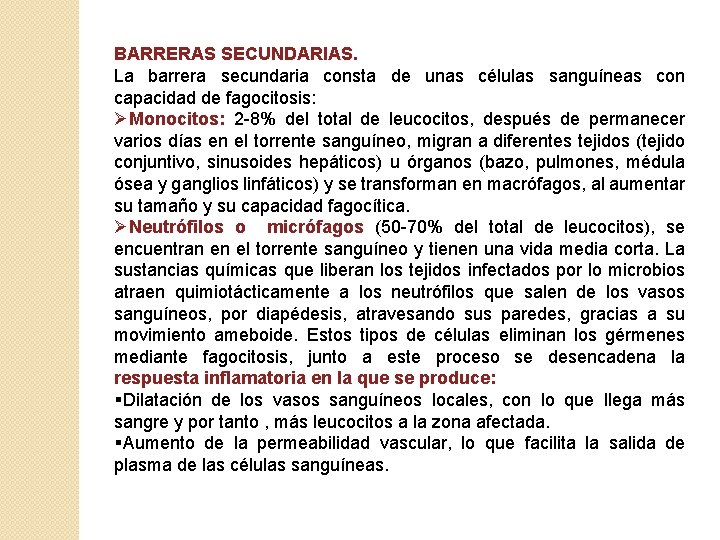 BARRERAS SECUNDARIAS.
La barrera secundaria consta de unas células sanguíneas con capacidad de fagocitosis:
➢Monocitos: 2-8% del total de leucocitos, después de permanecer varios días en el torrente sanguíneo, migran a diferentes tejidos (tejido conjuntivo, sinusoides hepáticos) u órganos (bazo, pulmones, médula ósea y ganglios linfáticos) y se transforman en macrófagos, al aumentar su tamaño y su capacidad fagocítica.
➢Neutrófilos o micrófagos (50-70% del total de leucocitos), se encuentran en el torrente sanguíneo y tienen una vida media corta. La sustancias químicas que liberan los tejidos infectados por lo microbios atraen quimiotácticamente a los neutrófilos que salen de los vasos sanguíneos, por diapédesis, atravesando sus paredes, gracias a su movimiento ameboide. Estos tipos de células eliminan los gérmenes mediante fagocitosis, junto a este proceso se desencadena la respuesta inflamatoria en la que se produce:
▪Dilatación de los vasos sanguíneos locales, con lo que llega más sangre y por tanto , más leucocitos a la zona afectada.
▪Aumento de la permeabilidad vascular, lo que facilita la salida de plasma de las células sanguíneas.